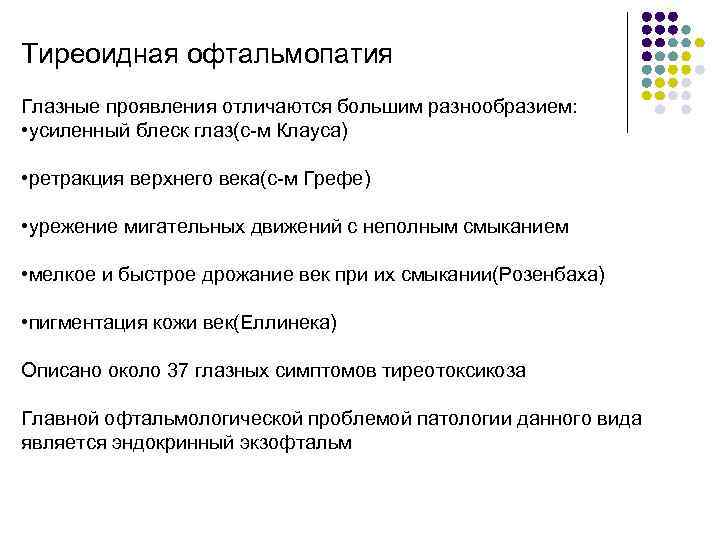 Тиреоидная офтальмопатия

Глазные проявления отличаются большим разнообразием:
•усиленный блеск глаз(с-м Клауса)

•ретракция верхнего века(с-м Грефе)

•урежение мигательных движений с неполным смыканием

•мелкое и быстрое дрожание век при их смыкании(Розенбаха)

•пигментация кожи век(Еллинека)

Описано около 37 глазных симптомов тиреотоксикоза

Главной офтальмологической проблемой патологии данного вида является эндокринный экзофтальм